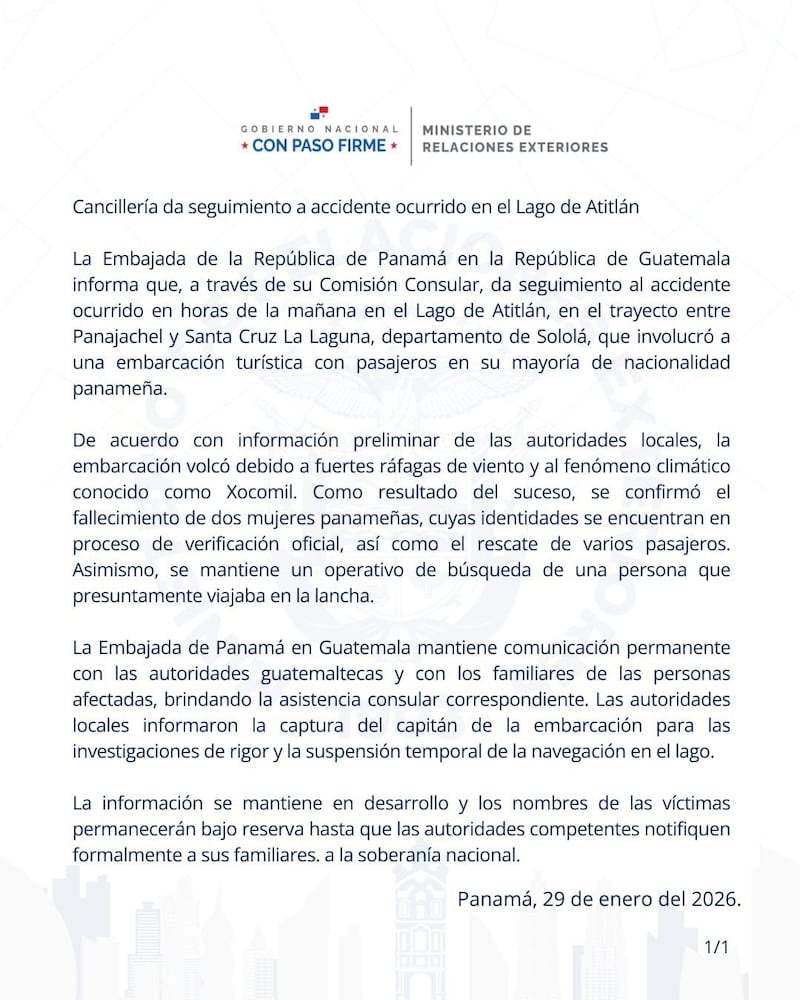 GOBIERNO NACIONAL
★ CON PASO FIRME ★

MINISTERIO DE
RELACIONES EXTERIORES

Cancillería da seguimiento a accidente ocurrido en el Lago de Atitlán

La Embajada de la República de Panamá en la República de Guatemala informa que, a través de su Comisión Consular, da seguimiento al accidente ocurrido en horas de la mañana en el Lago de Atitlán, en el trayecto entre Panajachel y Santa Cruz La Laguna, departamento de Sololá, que involucró a una embarcación turística con pasajeros en su mayoría de nacionalidad panameña.

De acuerdo con información preliminar de las autoridades locales, la embarcación volcó debido a fuertes ráfagas de viento y al fenómeno climático conocido como Xocomil. Como resultado del suceso, se confirmó el fallecimiento de dos mujeres panameñas, cuyas identidades se encuentran en proceso de verificación oficial, así como el rescate de varios pasajeros. Asimismo, se mantiene un operativo de búsqueda de una persona que presuntamente viajaba en la lancha.

La Embajada de Panamá en Guatemala mantiene comunicación permanente con las autoridades guatemaltecas y con los familiares de las personas afectadas, brindando la asistencia consular correspondiente. Las autoridades locales informaron la captura del capitán de la embarcación para las investigaciones de rigor y la suspensión temporal de la navegación en el lago.

La información se mantiene en desarrollo y los nombres de las víctimas permanecerán bajo reserva hasta que las autoridades competentes notifiquen formalmente a sus familiares. a la soberanía nacional.

Panamá, 29 de enero del 2026.

1/1